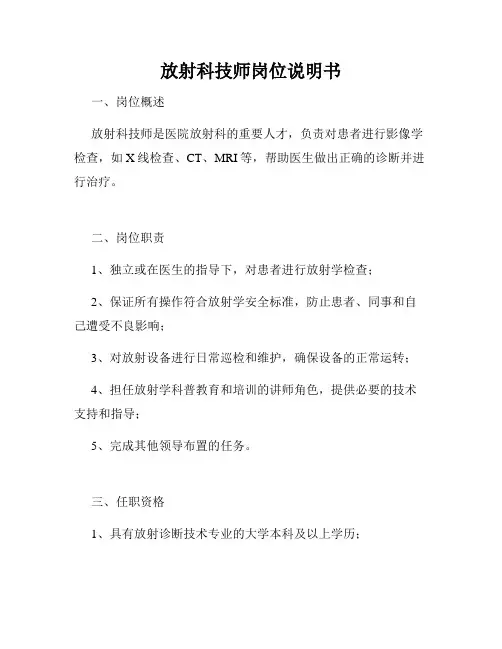 放射科技师岗位说明书

一、岗位概述

放射科技师是医院放射科的重要人才，负责对患者进行影像学检查，如X线检查、CT、MRI等，帮助医生做出正确的诊断并进行治疗。

二、岗位职责

1、独立或在医生的指导下，对患者进行放射学检查；

2、保证所有操作符合放射学安全标准，防止患者、同事和自己遭受不良影响；

3、对放射设备进行日常巡检和维护，确保设备的正常运转；

4、担任放射学科普教育和培训的讲师角色，提供必要的技术支持和指导；

5、完成其他领导布置的任务。

三、任职资格

1、具有放射诊断技术专业的大学本科及以上学历；